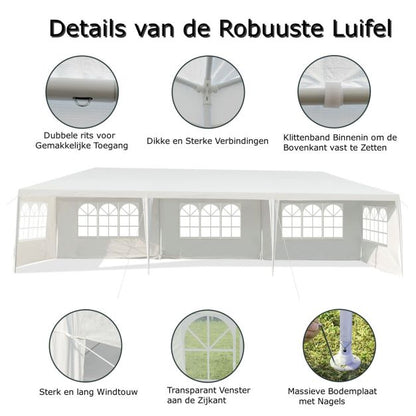 Details van de Robuuste Luifel

Dubbele rits voor Gemakkelijke Toegang

Dikke en Sterke Verbindingen

Klittenband Binnenin om de Bovenkant vast te Zetten

Sterk en lang Windtouw

Transparant Venster aan de Zijkant

Massieve Bodemplaat met Nagels